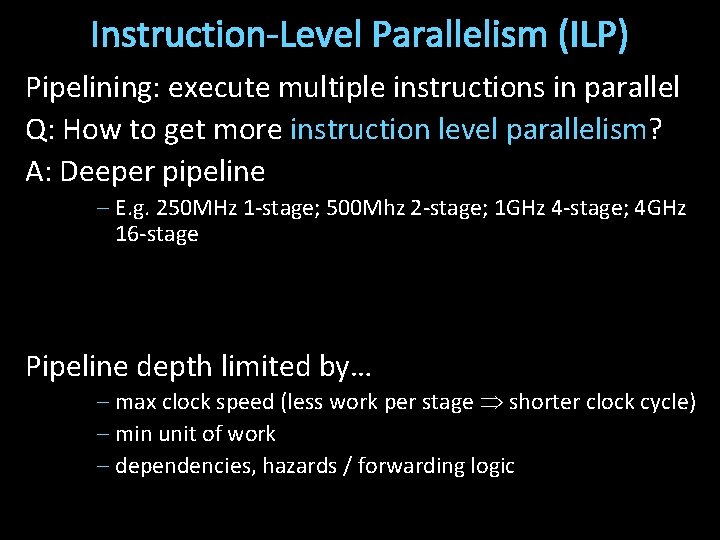 Instruction-Level Parallelism (ILP)

Pipelining: execute multiple instructions in parallel

Q: How to get more instruction level parallelism?

A: Deeper pipeline

– E.g. 250MHz 1-stage; 500Mhz 2-stage; 1GHz 4-stage; 4GHz 16-stage

Pipeline depth limited by…

– max clock speed (less work per stage $\Rightarrow$ shorter clock cycle)

– min unit of work

– dependencies, hazards / forwarding logic